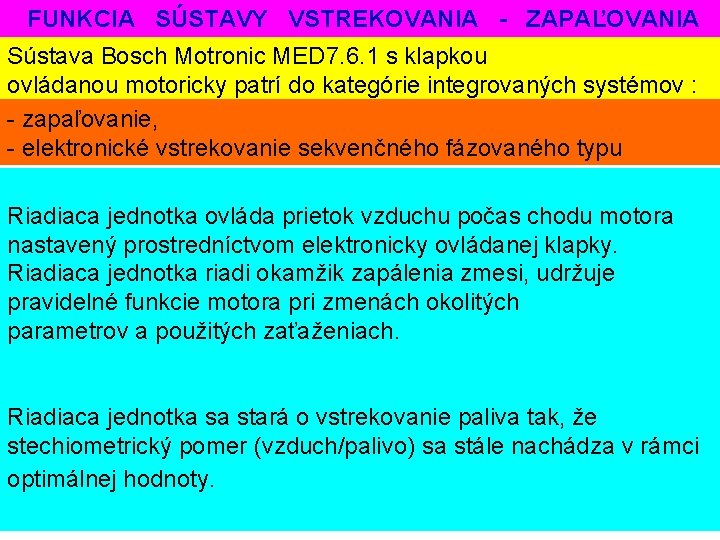 FUNKCIA SÚSTAVY VSTREKOVANIA - ZAPAĽOVANIA

Sústava Bosch Motronic MED7.6.1 s klapkou ovládanou motoricky patrí do kategórie integrovaných systémov :

- zapaľovanie,
- elektronické vstrekovanie sekvenčného fázovaného typu

Riadiaca jednotka ovláda prietok vzduchu počas chodu motora nastavený prostredníctvom elektronicky ovládanej klapky. Riadiaca jednotka riadi okamžik zapálenia zmesi, udržuje pravidelné funkcie motora pri zmenách okolitých parametrov a použitých zaťaženiach.

Riadiaca jednotka sa stará o vstrekovanie paliva tak, že stechiometrický pomer (vzduch/palivo) sa stále nachádza v rámci optimálnej hodnoty.